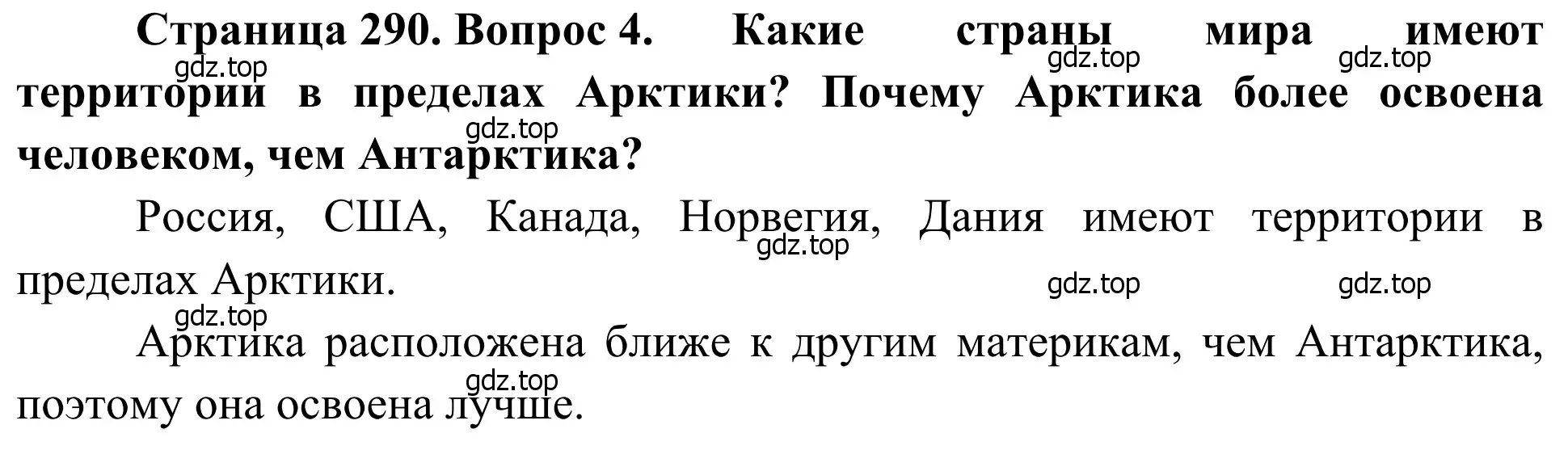 **Страница 290. Вопрос 4. Какие страны мира имеют территории в пределах Арктики? Почему Арктика более освоена человеком, чем Антарктика?**

gdz.top gdz.top gdz.top gdz.top

Россия, США, Канада, Норвегия, Дания имеют территории в пределах Арктики.

gdz.top gdz.top gdz.top gdz.top

Арктика расположена ближе к другим материкам, чем Антарктика, поэтому она освоена лучше.

gdz.top